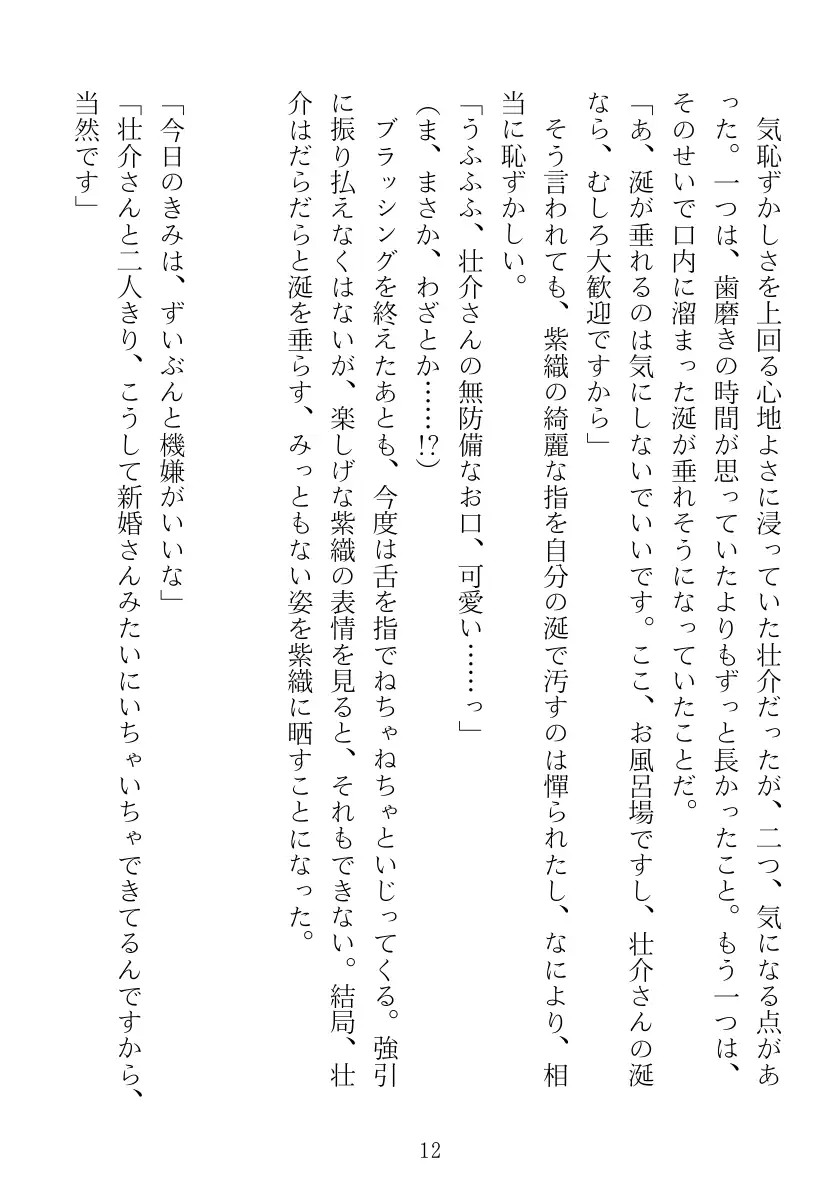 気恥ずかしさを上回る心地よさに浸っていた壮介だったが、二つ、気になる点があった。一つは、歯磨きの時間が思っていたよりもずっと長かったこと。もう一つは、そのせいで口内に溜まった涎が垂れそうになっていたことだ。

「あ、涎が垂れるのは気にしないでいいです。ここ、お風呂場ですし、壮介さんの涎なら、むしろ大歓迎ですから」

そう言われても、紫織の綺麗な指を自分の涎で汚すのは憚られたし、なにより、相当に恥ずかしい。

「うふふふ、壮介さんの無防備なお口、可愛い……っ」

(ま、まさか、わざとか……!?)

ブラッシングを終えたあとも、今度は舌を指でねちゃねちゃといじってくる。強引に振り払えなくはないが、楽しげな紫織の表情を見ると、それもできない。結局、壮介はだらだらと涎を垂らす、みっともない姿を紫織に晒すことになった。

「今日のきみは、ずいぶんと機嫌がいいな」

「壮介さんと二人きり、こうして新婚さんみたいにいちゃいちゃできてるんですから、当然です」

12